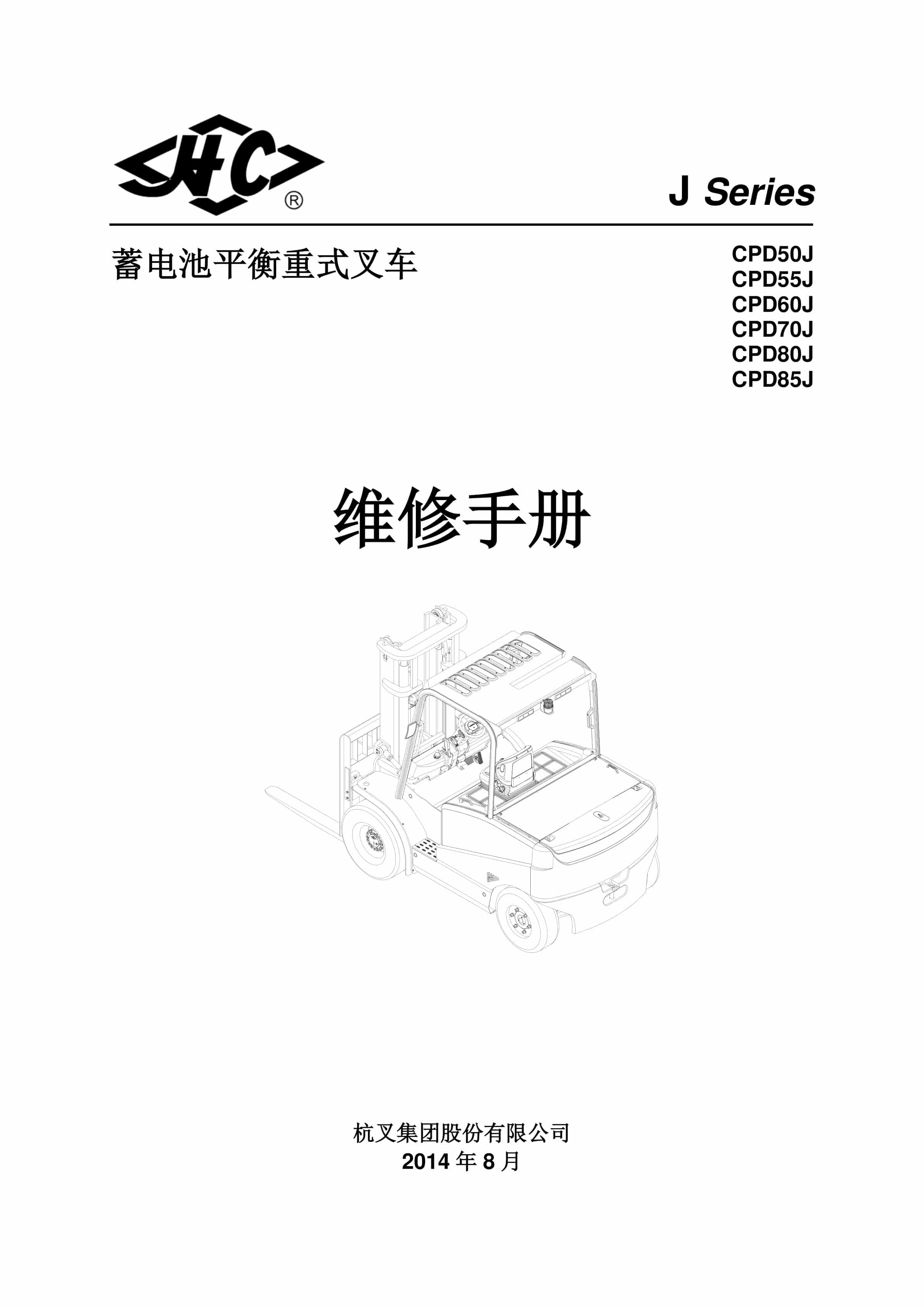 HC ®

J Series

蓄电池平衡重式叉车

CPD50J
CPD55J
CPD60J
CPD70J
CPD80J
CPD85J

维修手册

杭叉集团股份有限公司
2014 年 8 月